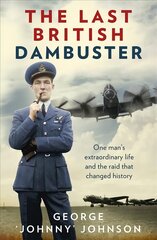 THE LAST BRITISH DAMBUSTER

One man's extraordinary life and the raid that changed history

GEORGE 'JOHNNY' JOHNSON